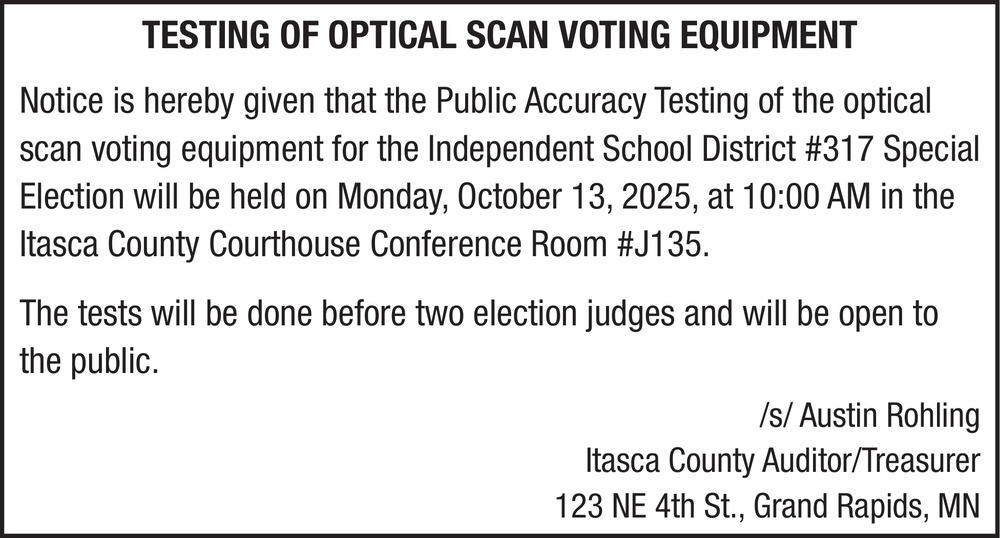 TESTING OF OPTICAL SCAN VOTING EQUIPMENT

Notice is hereby given that the Public Accuracy Testing of the optical scan voting equipment for the Independent School District #317 Special Election will be held on Monday, October 13, 2025, at 10:00 AM in the Itasca County Courthouse Conference Room #J135.

The tests will be done before two election judges and will be open to the public.

/s/ Austin Rohling
Itasca County Auditor/Treasurer
123 NE 4th St., Grand Rapids, MN